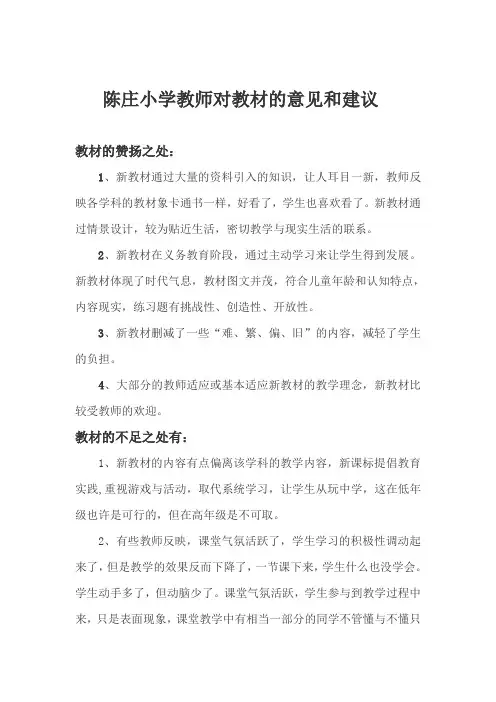 陈庄小学教师对教材的意见和建议

教材的赞扬之处：

1、新教材通过大量的资料引入的知识，让人耳目一新，教师反映各学科的教材象卡通书一样，好看了，学生也喜欢看了。新教材通过情景设计，较为贴近生活，密切教学与现实生活的联系。

2、新教材在义务教育阶段，通过主动学习来让学生得到发展。新教材体现了时代气息，教材图文并茂，符合儿童年龄和认知特点，内容现实，练习题有挑战性、创造性、开放性。

3、新教材删减了一些“难、繁、偏、旧”的内容，减轻了学生的负担。

4、大部分的教师适应或基本适应新教材的教学理念，新教材比较受教师的欢迎。

教材的不足之处有：

1、新教材的内容有点偏离该学科的教学内容，新课标提倡教育实践,重视游戏与活动，取代系统学习，让学生从玩中学，这在低年级也许是可行的，但在高年级是不可取。

2、有些教师反映，课堂气氛活跃了，学生学习的积极性调动起来了，但是教学的效果反而下降了，一节课下来，学生什么也没学会。学生动手多了，但动脑少了。课堂气氛活跃，学生参与到教学过程中来，只是表面现象，课堂教学中有相当一部分的同学不管懂与不懂只